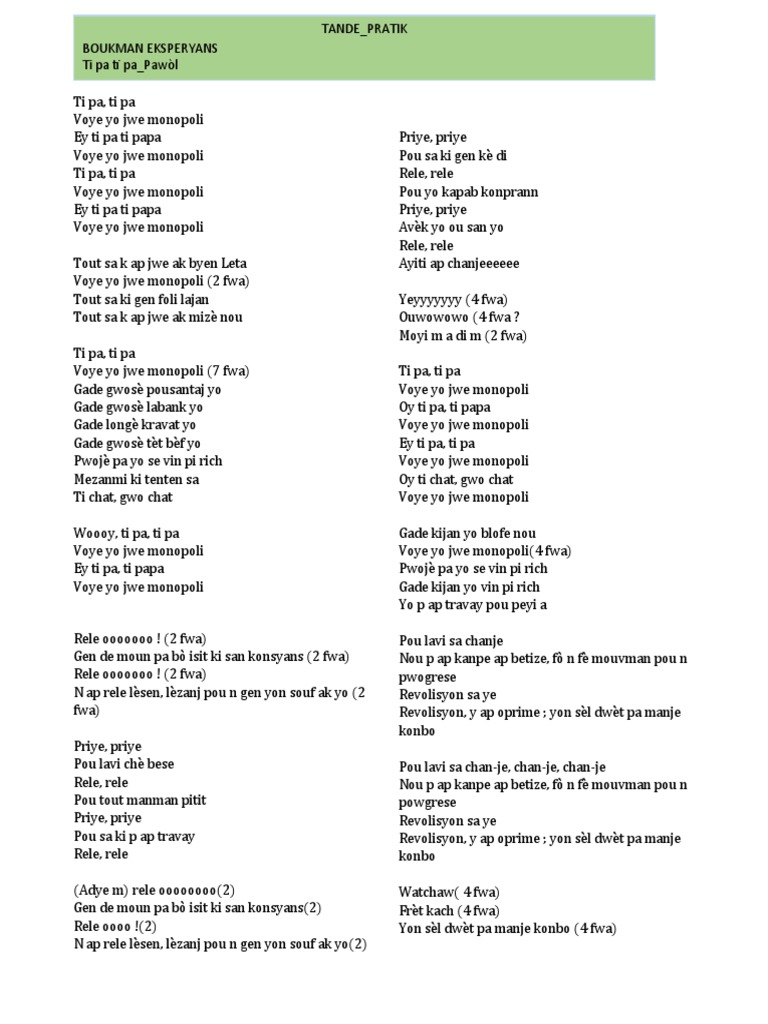 TANDE_PRATIK
BOUKMAN EKSPERYANS
Ti pa ti pa_Pawòl

Ti pa, ti pa
Voye yo jwe monopoli
Ey ti pa ti papa
Voye yo jwe monopoli
Ti pa, ti pa
Voye yo jwe monopoli
Ey ti pa ti papa
Voye yo jwe monopoli

Tout sa k ap jwe ak byen Leta
Voye yo jwe monopoli (2 fwa)
Tout sa ki gen foli lajan
Tout sa k ap jwe ak mizè nou

Ti pa, ti pa
Voye yo jwe monopoli (7 fwa)
Gade gwosè pousantaj yo
Gade gwosè labank yo
Gade longè kravat yo
Gade gwosè tèt bèf yo
Pwojè pa yo se vin pi rich
Mezanmi ki tenten sa
Ti chat, gwo chat

Woooy, ti pa, ti pa
Voye yo jwe monopoli
Ey ti pa, ti papa
Voye yo jwe monopoli

Rele ooooooo ! (2 fwa)
Gen de moun pa bò isit ki san konsyans (2 fwa)
Rele ooooooo ! (2 fwa)
N ap rele lèsen, lèzanj pou n gen yon souf ak yo (2 fwa)

Priye, priye
Pou lavi chè bese
Rele, rele
Pou tout manman pitit
Priye, priye
Pou sa ki p ap travay
Rele, rele

(Adye m) rele oooooooo(2)
Gen de moun pa bò isit ki san konsyans(2)
Rele oooo !(2)
N ap rele lèsen, lèzanj pou n gen yon souf ak yo(2)

Priye, priye
Pou sa ki gen kè di
Rele, rele
Pou yo kapab konprann
Priye, priye
Avèk yo ou san yo
Rele, rele
Ayiti ap chanjeeeeee

Yeyyyyyyy (4 fwa)
Ouwowowo (4 fwa ?
Moyi m a di m (2 fwa)

Ti pa, ti pa
Voye yo jwe monopoli
Oy ti pa, ti papa
Voye yo jwe monopoli
Ey ti pa, ti pa
Voye yo jwe monopoli
Oy ti chat, gwo chat
Voye yo jwe monopoli

Gade kijan yo blofe nou
Voye yo jwe monopoli(4 fwa)
Pwojè pa yo se vin pi rich
Gade kijan yo vin pi rich
Yo p ap travay pou peyi a

Pou lavi sa chanje
Nou p ap kanpe ap betize, fò n fè mouvman pou n pwogrese
Revolisyon sa ye
Revolisyon, y ap oprime ; yon sèl dwèt pa manje konbo

Pou lavi sa chan-je, chan-je, chan-je
Nou p ap kanpe ap betize, fò n fè mouvman pou n powgrese
Revolisyon sa ye
Revolisyon, y ap oprime ; yon sèl dwèt pa manje konbo

Watchaw( 4 fwa)
Frèt kach (4 fwa)
Yon sèl dwèt pa manje konbo (4 fwa)